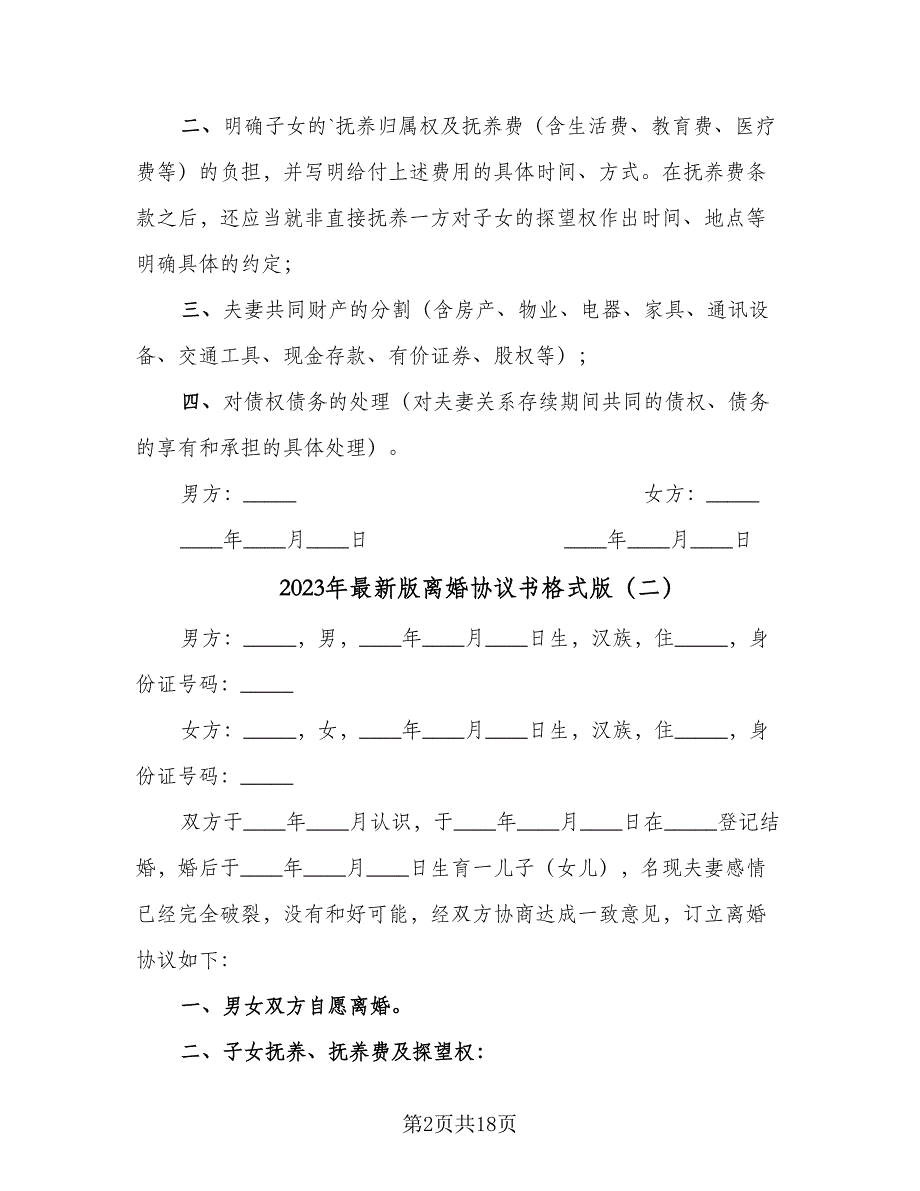 二、明确子女的`抚养归属权及抚养费（含生活费、教育费、医疗费等）的负担，并写明给付上述费用的具体时间、方式。在抚养费条款之后，还应当就非直接抚养一方对子女的探望权作出时间、地点等明确具体的约定；

三、夫妻共同财产的分割（含房产、物业、电器、家具、通讯设备、交通工具、现金存款、有价证券、股权等）；

四、对债权债务的处理（对夫妻关系存续期间共同的债权、债务的享有和承担的具体处理）。

男方：_____　　　　　　　　　　女方：_____

____年____月____日　　　　　　____年____月____日

2023年最新版离婚协议书格式版（二）

男方：_____，男，____年____月____日生，汉族，住_____，身份证号码：_____

女方：_____，女，____年____月____日生，汉族，住_____，身份证号码：_____

双方于____年____月认识，于____年____月____日在_____登记结婚，婚后于____年____月____日生育一儿子（女儿），名现夫妻感情已经完全破裂，没有和好可能，经双方协商达成一致意见，订立离婚协议如下：

一、男女双方自愿离婚。

二、子女抚养、抚养费及探望权：

第2页共18页